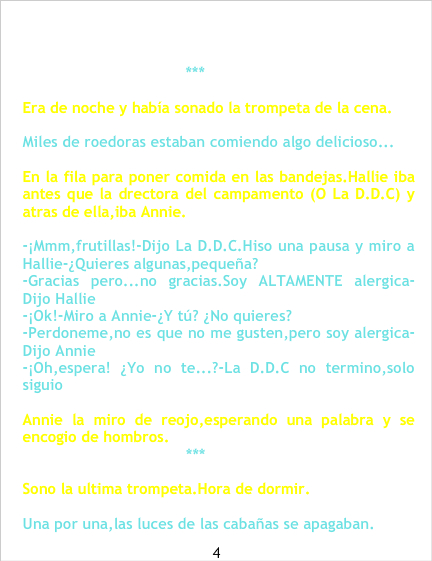 ***

Era de noche y había sonado la trompeta de la cena.

Miles de roedoras estaban comiendo algo delicioso...

En la fila para poner comida en las bandejas.Hallie iba antes que la drectora del campamento (O La D.D.C) y atras de ella,iba Annie.

-¡Mmm,frutillas!-Dijo La D.D.C.Hiso una pausa y miro a Hallie-¿Quieres algunas,pequeña?
-Gracias pero...no gracias.Soy ALTAMENTE alergica-Dijo Hallie
-¡Ok!-Miro a Annie-¿Y tú? ¿No quieres?
-Perdoneme,no es que no me gusten,pero soy alergica-Dijo Annie
-¡Oh,espera! ¿Yo no te...?-La D.D.C no termino,solo siguio

Annie la miro de reojo,esperando una palabra y se encogio de hombros.

***

Sono la ultima trompeta.Hora de dormir.

Una por una,las luces de las cabañas se apagaban.

4